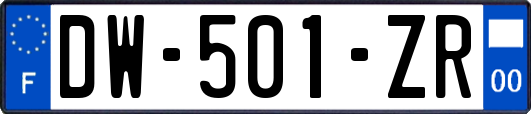 F
DW-501-ZR
00